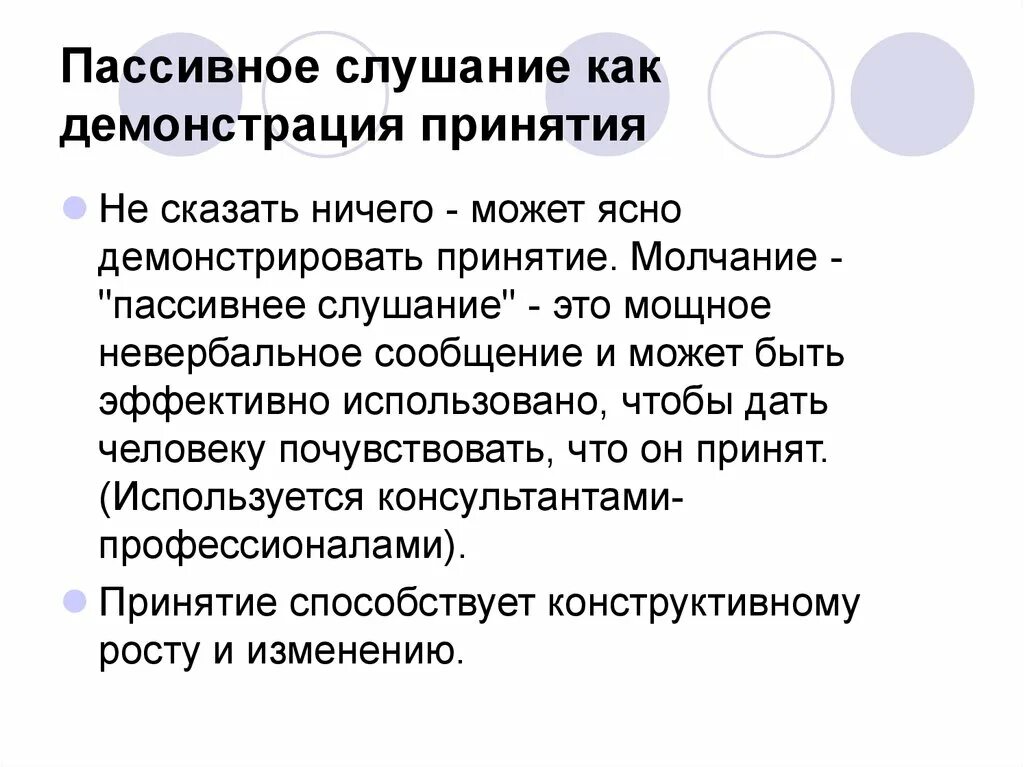 Пассивное слушание как демонстрация принятия

Не сказать ничего - может ясно демонстрировать принятие. Молчание - "пассивнее слушание" - это мощное невербальное сообщение и может быть эффективно использовано, чтобы дать человеку почувствовать, что он принят. (Используется консультантами-профессионалами).

Принятие способствует конструктивному росту и изменению.